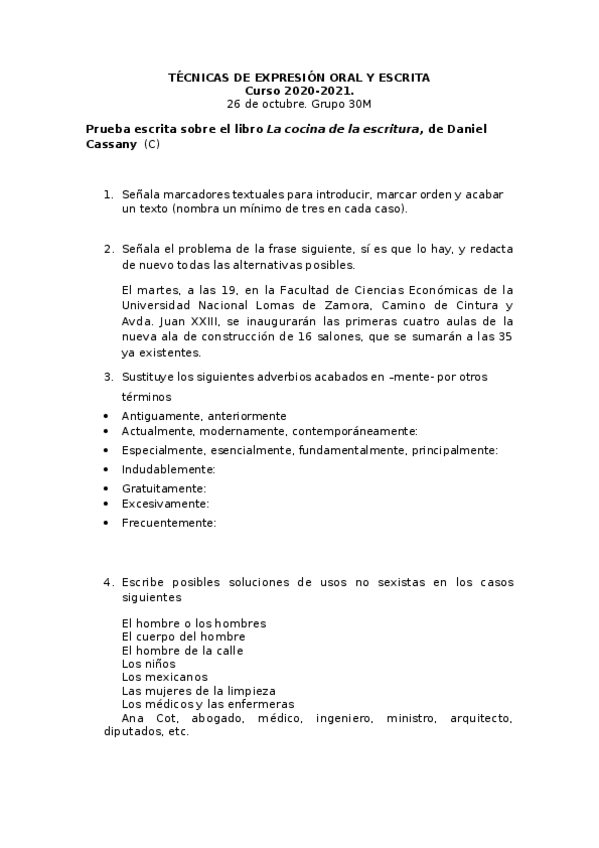 TÉCNICAS DE EXPRESIÓN ORAL Y ESCRITA
Curso 2020-2021.
26 de octubre. Grupo 30M

Prueba escrita sobre el libro La cocina de la escritura, de Daniel Cassany (C)

1. Señala marcadores textuales para introducir, marcar orden y acabar un texto (nombra un mínimo de tres en cada caso).

2. Señala el problema de la frase siguiente, sí es que lo hay, y redacta de nuevo todas las alternativas posibles.

El martes, a las 19, en la Facultad de Ciencias Económicas de la Universidad Nacional Lomas de Zamora, Camino de Cintura y Avda. Juan XXIII, se inaugurarán las primeras cuatro aulas de la nueva ala de construcción de 16 salones, que se sumarán a las 35 ya existentes.

3. Sustituye los siguientes adverbios acabados en –mente- por otros términos

• Antiguamente, anteriormente
• Actualmente, modernamente, contemporáneamente:
• Especialmente, esencialmente, fundamentalmente, principalmente:
• Indudablemente:
• Gratuitamente:
• Excesivamente:
• Frecuentemente:

4. Escribe posibles soluciones de usos no sexistas en los casos siguientes

El hombre o los hombres
El cuerpo del hombre
El hombre de la calle
Los niños
Los mexicanos
Las mujeres de la limpieza
Los médicos y las enfermeras
Ana Cot, abogado, médico, ingeniero, ministro, arquitecto, diputados, etc.